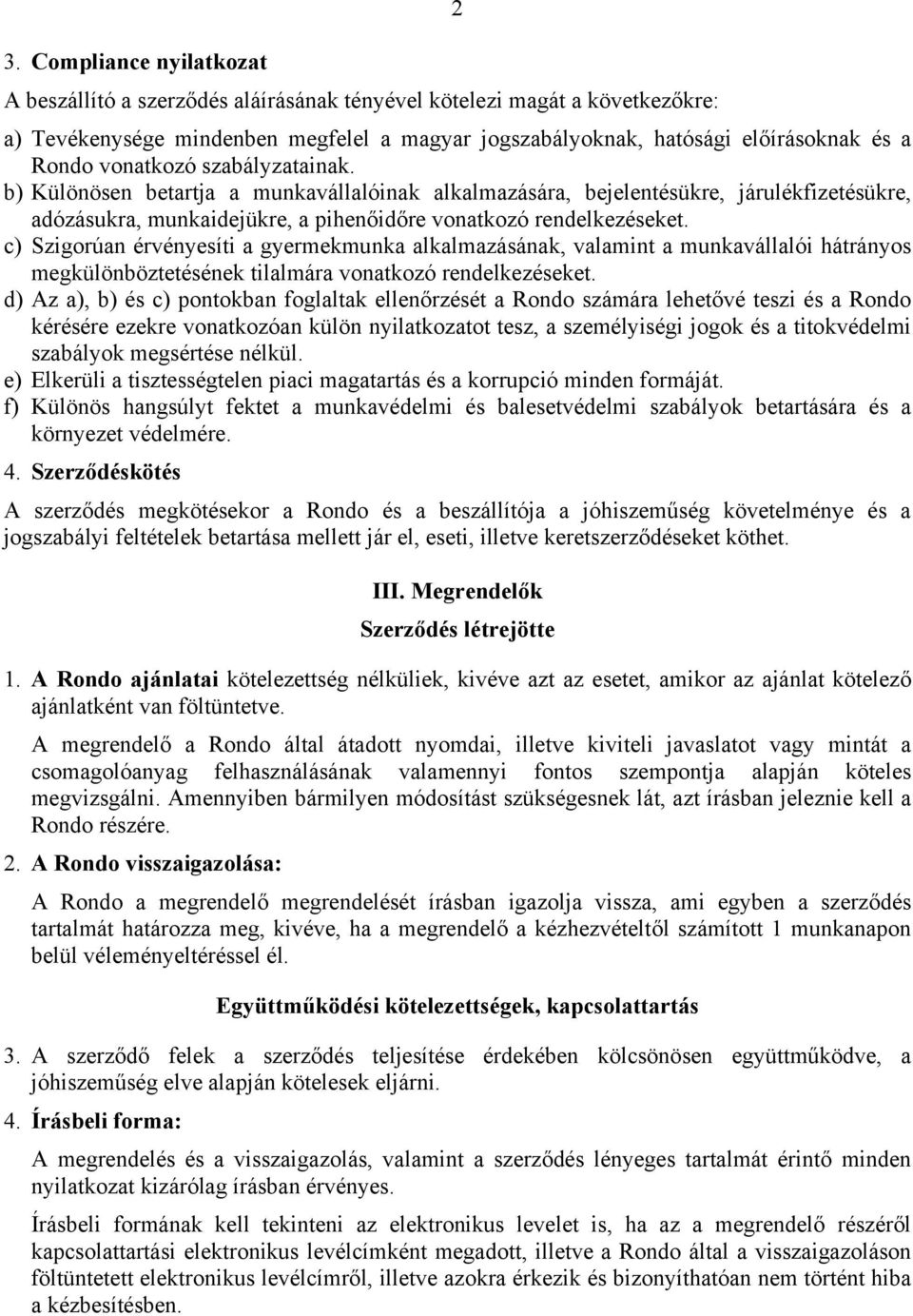 2

3. Compliance nyilatkozat

A beszállító a szerződés aláírásának tényével kötelezi magát a következőkre:

a) Tevékenysége mindenben megfelel a magyar jogszabályoknak, hatósági előírásoknak és a Rondo vonatkozó szabályzatainak.

b) Különösen betartja a munkavállalóinak alkalmazására, bejelentésükre, járulékfizetésükre, adózásukra, munkaidejükre, a pihenőidőre vonatkozó rendelkezéseket.

c) Szigorúan érvényesíti a gyermekmunka alkalmazásának, valamint a munkavállalói hátrányos megkülönböztetésének tilalmára vonatkozó rendelkezéseket.

d) Az a), b) és c) pontokban foglaltak ellenőrzését a Rondo számára lehetővé teszi és a Rondo kérésére ezekre vonatkozóan külön nyilatkozatot tesz, a személyiségi jogok és a titokvédelmi szabályok megsértése nélkül.

e) Elkerüli a tisztességtelen piaci magatartás és a korrupció minden formáját.

f) Különös hangsúlyt fektet a munkavédelmi és balesetvédelmi szabályok betartására és a környezet védelmére.

4. Szerződéskötés

A szerződés megkötésekor a Rondo és a beszállítója a jóhiszeműség követelménye és a jogszabályi feltételek betartása mellett jár el, eseti, illetve keretszerződéseket köthet.

III. Megrendelők

Szerződés létrejötte

1. A Rondo ajánlatai kötelezettség nélküliek, kivéve azt az esetet, amikor az ajánlat kötelező ajánlatként van föltüntetve.

A megrendelő a Rondo által átadott nyomdai, illetve kiviteli javaslatot vagy mintát a csomagolóanyag felhasználásának valamennyi fontos szempontja alapján köteles megvizsgálni. Amennyiben bármilyen módosítást szükségesnek lát, azt írásban jeleznie kell a Rondo részére.

2. A Rondo visszaigazolása:

A Rondo a megrendelő megrendelését írásban igazolja vissza, ami egyben a szerződés tartalmát határozza meg, kivéve, ha a megrendelő a kézhezvételtől számított 1 munkanapon belül véleményeltéréssel él.

Együttműködési kötelezettségek, kapcsolattartás

3. A szerződő felek a szerződés teljesítése érdekében kölcsönösen együttműködve, a jóhiszeműség elve alapján kötelesek eljárni.

4. Írásbeli forma:

A megrendelés és a visszaigazolás, valamint a szerződés lényeges tartalmát érintő minden nyilatkozat kizárólag írásban érvényes.

Írásbeli formának kell tekinteni az elektronikus levelet is, ha az a megrendelő részéről kapcsolattartási elektronikus levélcímként megadott, illetve a Rondo által a visszaigazoláson föltüntetett elektronikus levélcímről, illetve azokra érkezik és bizonyíthatóan nem történt hiba a kézbesítésben.